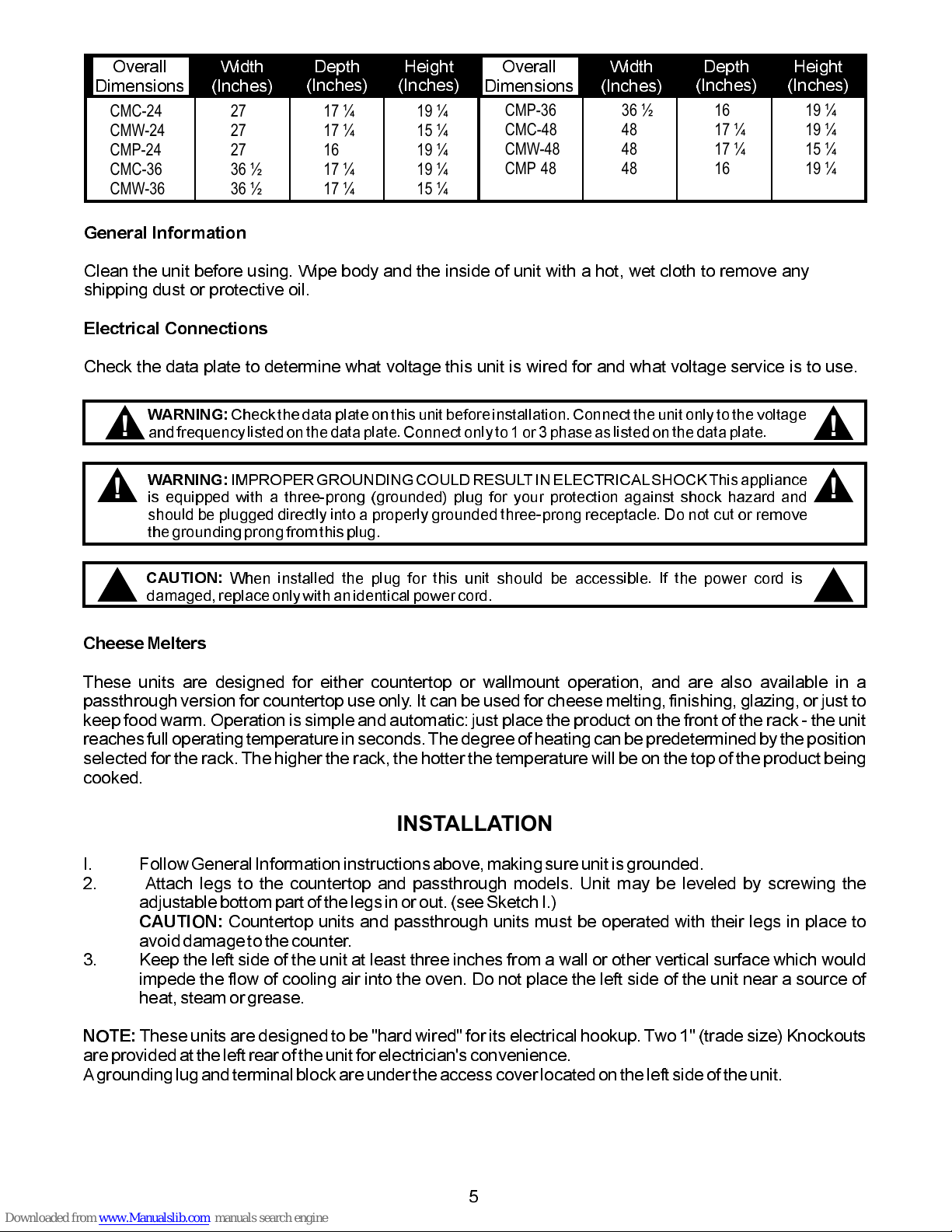 | Overall Dimensions | Width (Inches) | Depth (Inches) | Height (Inches) | Overall Dimensions | Width (Inches) | Depth (Inches) | Height (Inches) |
|---|---|---|---|---|---|---|---|
| CMC-24 | 27 | 17 ¼ | 19 ¼ | CMP-36 | 36 ½ | 16 | 19 ¼ |
| CMW-24 | 27 | 17 ¼ | 15 ¼ | CMC-48 | 48 | 17 ¼ | 19 ¼ |
| CMP-24 | 27 | 16 | 19 ¼ | CMW-48 | 48 | 17 ¼ | 15 ¼ |
| CMC-36 | 36 ½ | 17 ¼ | 19 ¼ | CMP 48 | 48 | 16 | 19 ¼ |
| CMW-36 | 36 ½ | 17 ¼ | 15 ¼ | | | | |

General Information

Clean the unit before using. Wipe body and the inside of unit with a hot, wet cloth to remove any shipping dust or protective oil.

Electrical Connections

Check the data plate to determine what voltage this unit is wired for and what voltage service is to use.

! WARNING: Check the data plate on this unit before installation. Connect the unit only to the voltage and frequency listed on the data plate. Connect only to 1 or 3 phase as listed on the data plate. !

! WARNING: IMPROPER GROUNDING COULD RESULT IN ELECTRICAL SHOCK This appliance is equipped with a three-prong (grounded) plug for your protection against shock hazard and should be plugged directly into a properly grounded three-prong receptacle. Do not cut or remove the grounding prong from this plug. !

CAUTION: When installed the plug for this unit should be accessible. If the power cord is damaged, replace only with an identical power cord.

Cheese Melters

These units are designed for either countertop or wallmount operation, and are also available in a passthrough version for countertop use only. It can be used for cheese melting, finishing, glazing, or just to keep food warm. Operation is simple and automatic: just place the product on the front of the rack - the unit reaches full operating temperature in seconds. The degree of heating can be predetermined by the position selected for the rack. The higher the rack, the hotter the temperature will be on the top of the product being cooked.

INSTALLATION

I. Follow General Information instructions above, making sure unit is grounded.
2. Attach legs to the countertop and passthrough models. Unit may be leveled by screwing the adjustable bottom part of the legs in or out. (see Sketch I.)
CAUTION: Countertop units and passthrough units must be operated with their legs in place to avoid damage to the counter.
3. Keep the left side of the unit at least three inches from a wall or other vertical surface which would impede the flow of cooling air into the oven. Do not place the left side of the unit near a source of heat, steam or grease.

NOTE: These units are designed to be "hard wired" for its electrical hookup. Two 1" (trade size) Knockouts are provided at the left rear of the unit for electrician's convenience.
A grounding lug and terminal block are under the access cover located on the left side of the unit.

5

Downloaded from www.Manualslib.com manuals search engine